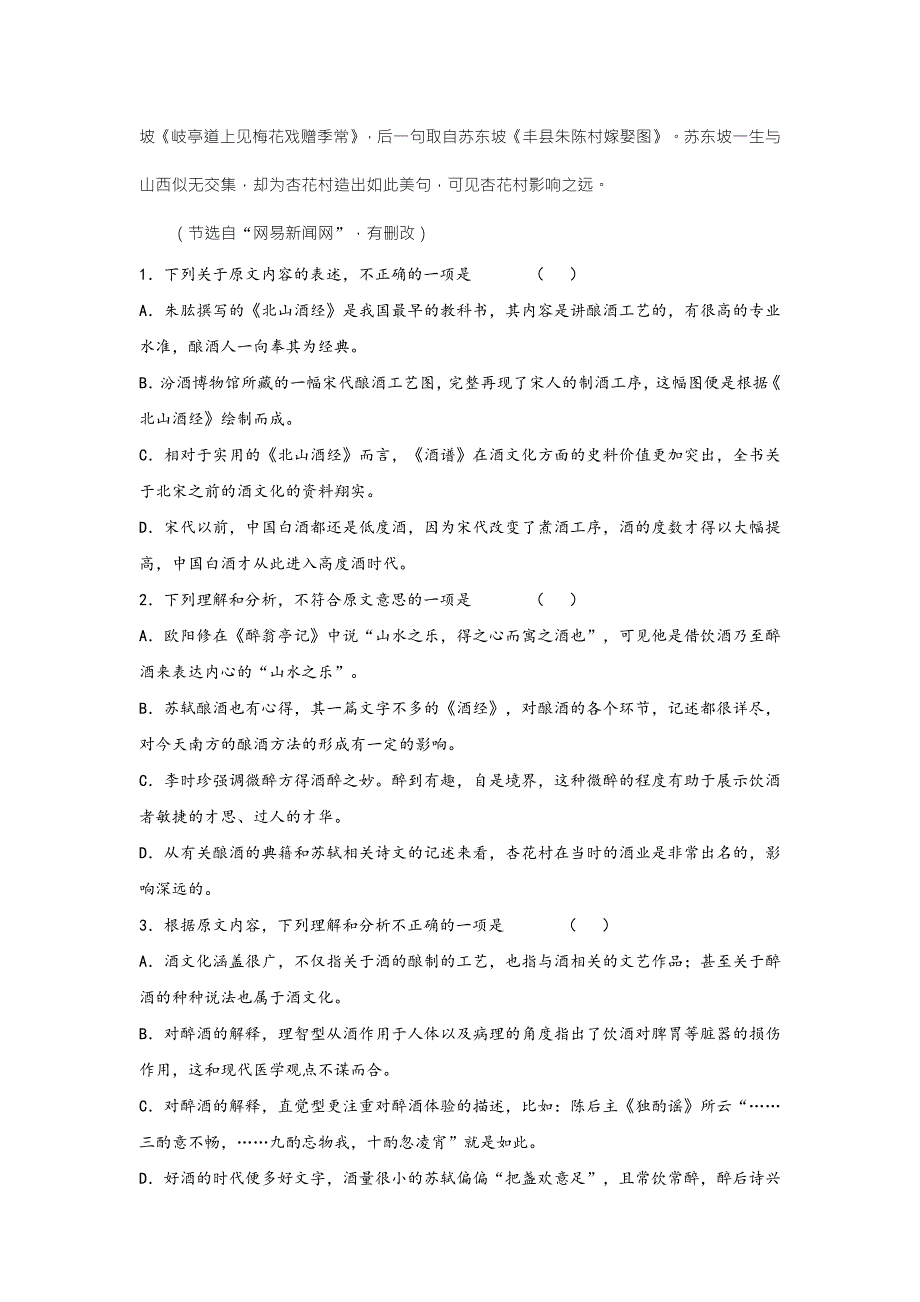 坡《岐亭道上见梅花戏赠季常》，后一句取自苏东坡《丰县朱陈村嫁娶图》。苏东坡一生与山西似无交集，却为杏花村造出如此美句，可见杏花村影响之远。

（节选自“网易新闻网”，有删改）

1．下列关于原文内容的表述，不正确的一项是　　（　）

A．朱肱撰写的《北山酒经》是我国最早的教科书，其内容是讲酿酒工艺的，有很高的专业水准，酿酒人一向奉其为经典。

B．汾酒博物馆所藏的一幅宋代酿酒工艺图，完整再现了宋人的制酒工序，这幅图便是根据《北山酒经》绘制而成。

C．相对于实用的《北山酒经》而言，《酒谱》在酒文化方面的史料价值更加突出，全书关于北宋之前的酒文化的资料翔实。

D．宋代以前，中国白酒都还是低度酒，因为宋代改变了煮酒工序，酒的度数才得以大幅提高，中国白酒才从此进入高度酒时代。

2．下列理解和分析，不符合原文意思的一项是　　（　）

A．欧阳修在《醉翁亭记》中说“山水之乐，得之心而寓之酒也”，可见他是借饮酒乃至醉酒来表达内心的“山水之乐”。

B．苏轼酿酒也有心得，其一篇文字不多的《酒经》，对酿酒的各个环节，记述都很详尽，对今天南方的酿酒方法的形成有一定的影响。

C．李时珍强调微醉方得酒醉之妙。醉到有趣，自是境界，这种微醉的程度有助于展示饮酒者敏捷的才思、过人的才华。

D．从有关酿酒的典籍和苏轼相关诗文的记述来看，杏花村在当时的酒业是非常出名的，影响深远的。

3．根据原文内容，下列理解和分析不正确的一项是　　（　）

A．酒文化涵盖很广，不仅指关于酒的酿制的工艺，也指与酒相关的文艺作品；甚至关于醉酒的种种说法也属于酒文化。

B．对醉酒的解释，理智型从酒作用于人体以及病理的角度指出了饮酒对脾胃等脏器的损伤作用，这和现代医学观点不谋而合。

C．对醉酒的解释，直觉型更注重对醉酒体验的描述，比如：陈后主《独酌谣》所云“……三酌意不畅，……九酌忘物我，十酌忽凌宵”就是如此。

D．好酒的时代便多好文字，酒量很小的苏轼偏偏“把盏欢意足”，且常饮常醉，醉后诗兴